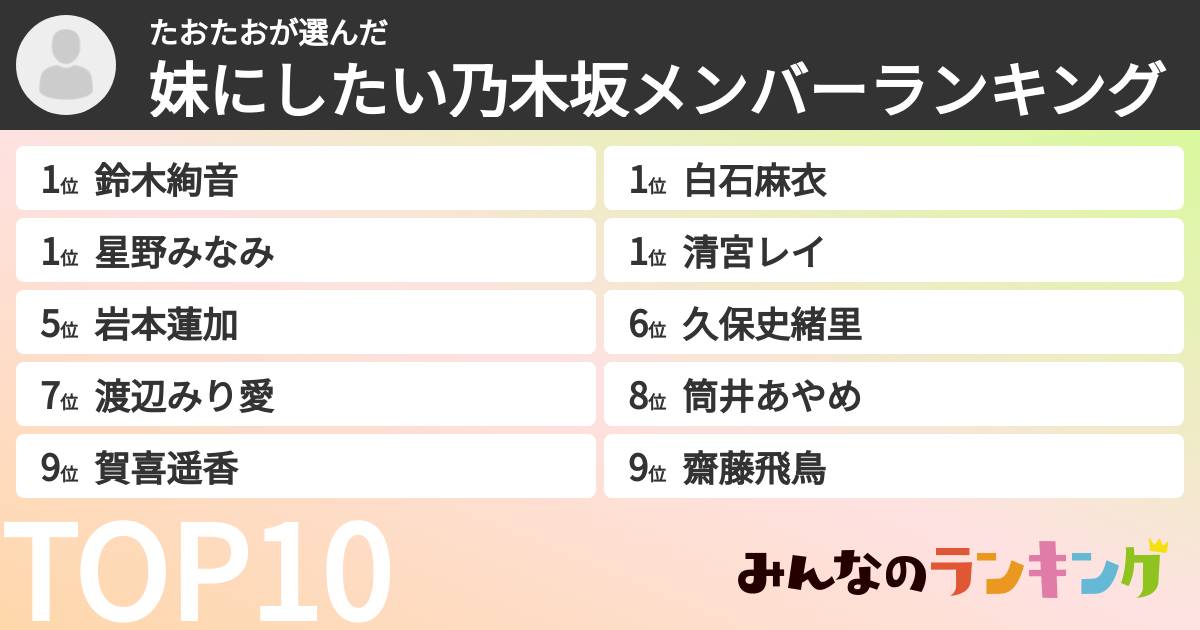 たおたおが選んだ
妹にしたい乃木坂メンバーランキング

1位 鈴木絢音
1位 星野みなみ
5位 岩本蓮加
7位 渡辺みり愛
9位 賀喜遥香

1位 白石麻衣
1位 清宮レイ
6位 久保史緒里
8位 筒井あやめ
9位 齋藤飛鳥

TOP10

みんなのランキング